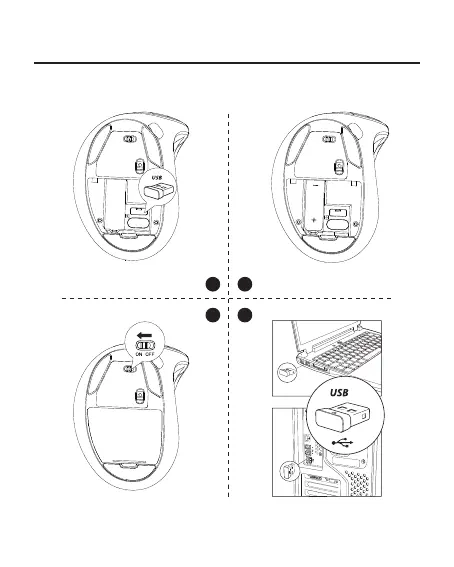 USB

ON OFF

USB